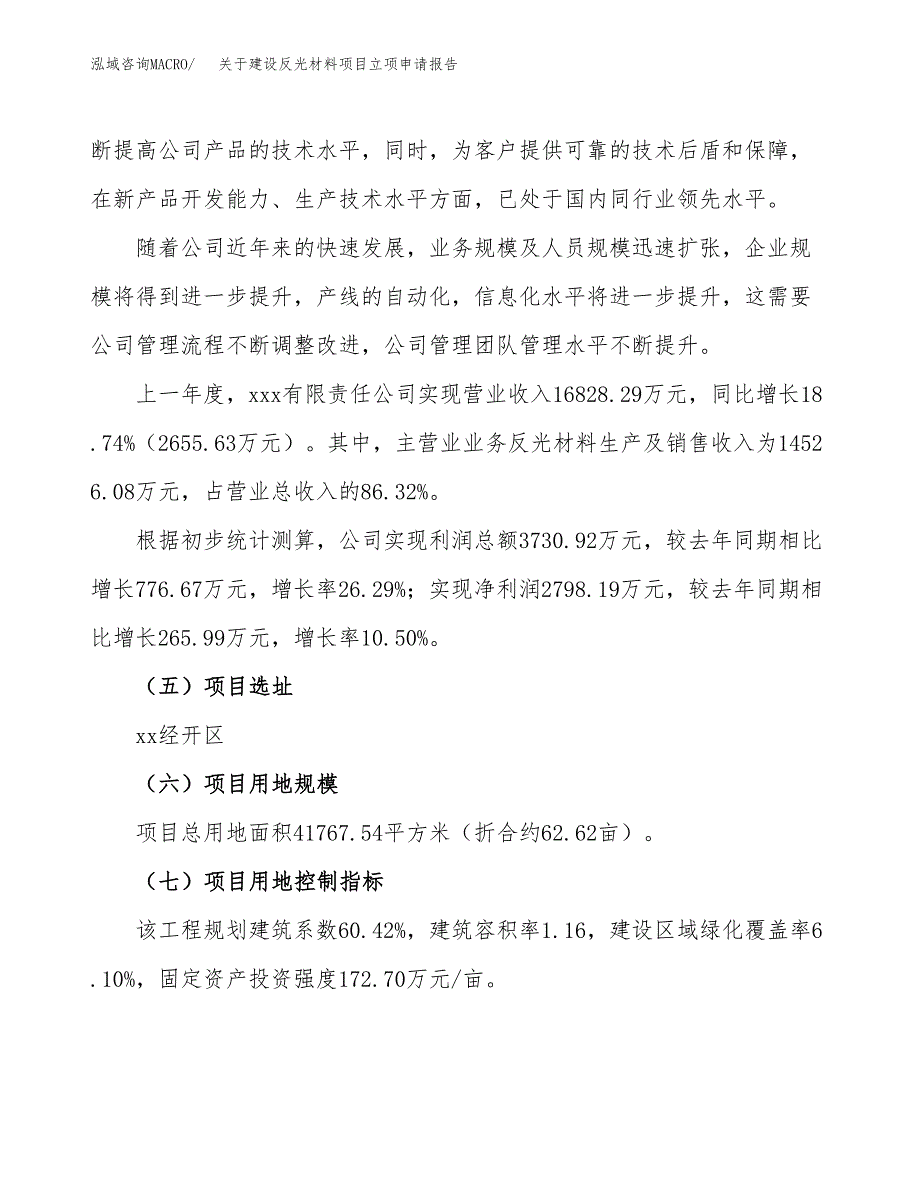 泓域咨询MACRO/　关于建设反光材料项目立项申请报告

断提高公司产品的技术水平，同时，为客户提供可靠的技术后盾和保障，在新产品开发能力、生产技术水平方面，已处于国内同行业领先水平。

随着公司近年来的快速发展，业务规模及人员规模迅速扩张，企业规模将得到进一步提升，产线的自动化，信息化水平将进一步提升，这需要公司管理流程不断调整改进，公司管理团队管理水平不断提升。

上一年度，xxx有限责任公司实现营业收入16828.29万元，同比增长18.74%（2655.63万元）。其中，主营业业务反光材料生产及销售收入为14526.08万元，占营业总收入的86.32%。

根据初步统计测算，公司实现利润总额3730.92万元，较去年同期相比增长776.67万元，增长率26.29%；实现净利润2798.19万元，较去年同期相比增长265.99万元，增长率10.50%。

（五）项目选址

xx经开区

（六）项目用地规模

项目总用地面积41767.54平方米（折合约62.62亩）。

（七）项目用地控制指标

该工程规划建筑系数60.42%，建筑容积率1.16，建设区域绿化覆盖率6.10%，固定资产投资强度172.70万元/亩。